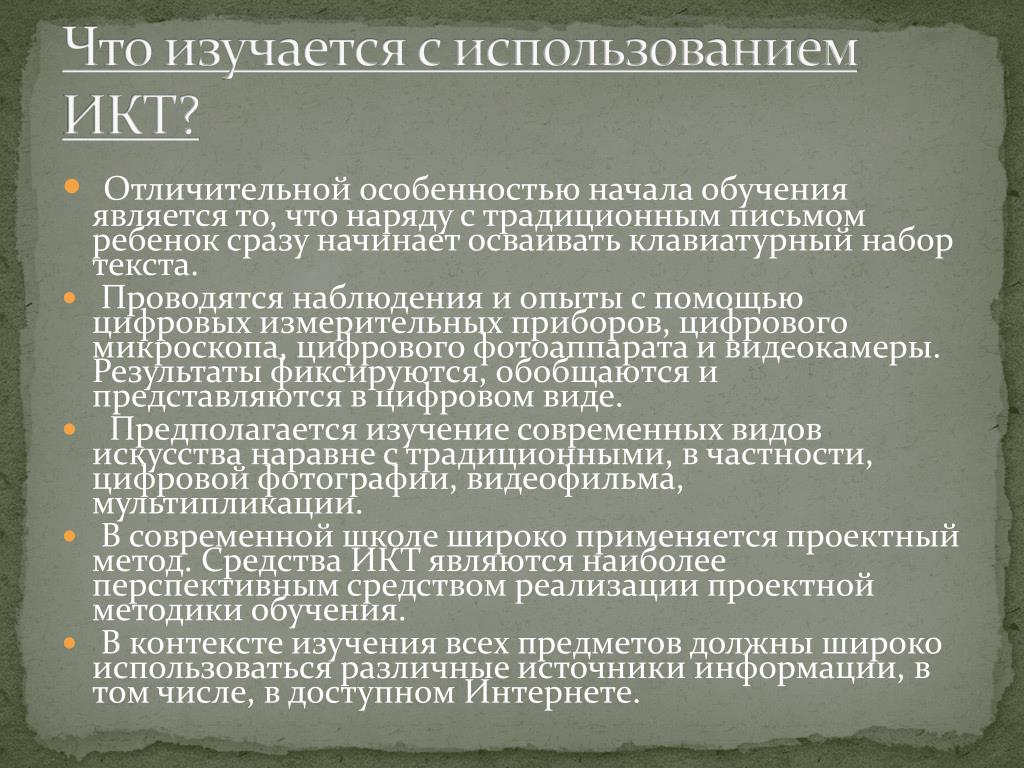 Что изучается с использованием ИКТ?

Отличительной особенностью начала обучения является то, что наряду с традиционным письмом ребенок сразу начинает осваивать клавиатурный набор текста.

Проводятся наблюдения и опыты с помощью цифровых измерительных приборов, цифрового микроскопа, цифрового фотоаппарата и видеокамеры. Результаты фиксируются, обобщаются и представляются в цифровом виде.

Предполагается изучение современных видов искусства наравне с традиционными, в частности, цифровой фотографии, видеофильма, мультипликации.

В современной школе широко применяется проектный метод. Средства ИКТ являются наиболее перспективным средством реализации проектной методики обучения.

В контексте изучения всех предметов должны широко использоваться различные источники информации, в том числе, в доступном Интернете.